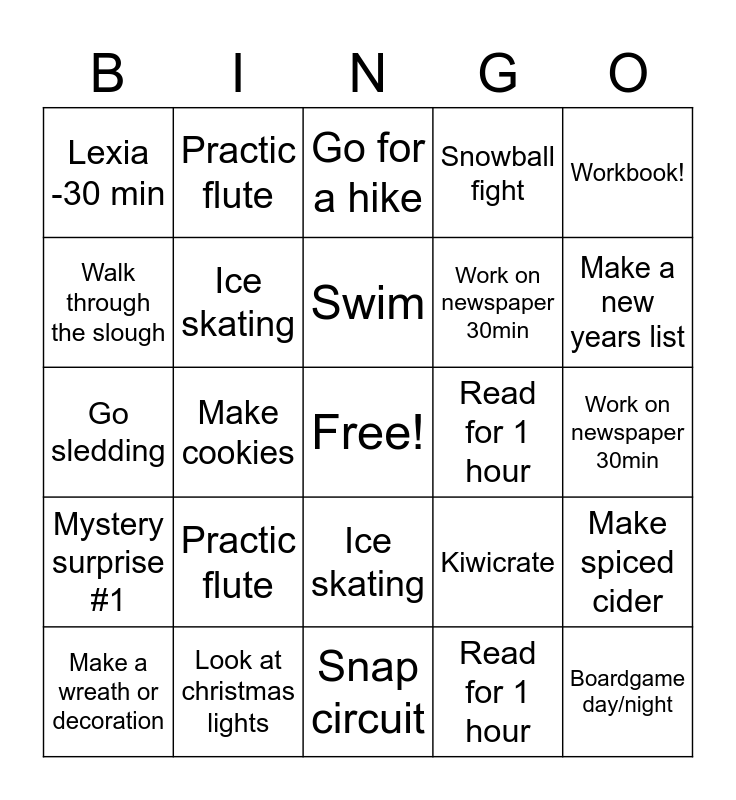 | B | I | N | G | O |
|---|---|---|---|---|
| Lexia -30 min | Practic flute | Go for a hike | Snowball fight | Workbook! |
| Walk through the slough | Ice skating | Swim | Work on newspaper 30min | Make a new years list |
| Go sledding | Make cookies | Free! | Read for 1 hour | Work on newspaper 30min |
| Mystery surprise #1 | Practic flute | Ice skating | Kiwicrate | Make spiced cider |
| Make a wreath or decoration | Look at christmas lights | Snap circuit | Read for 1 hour | Boardgame day/night |